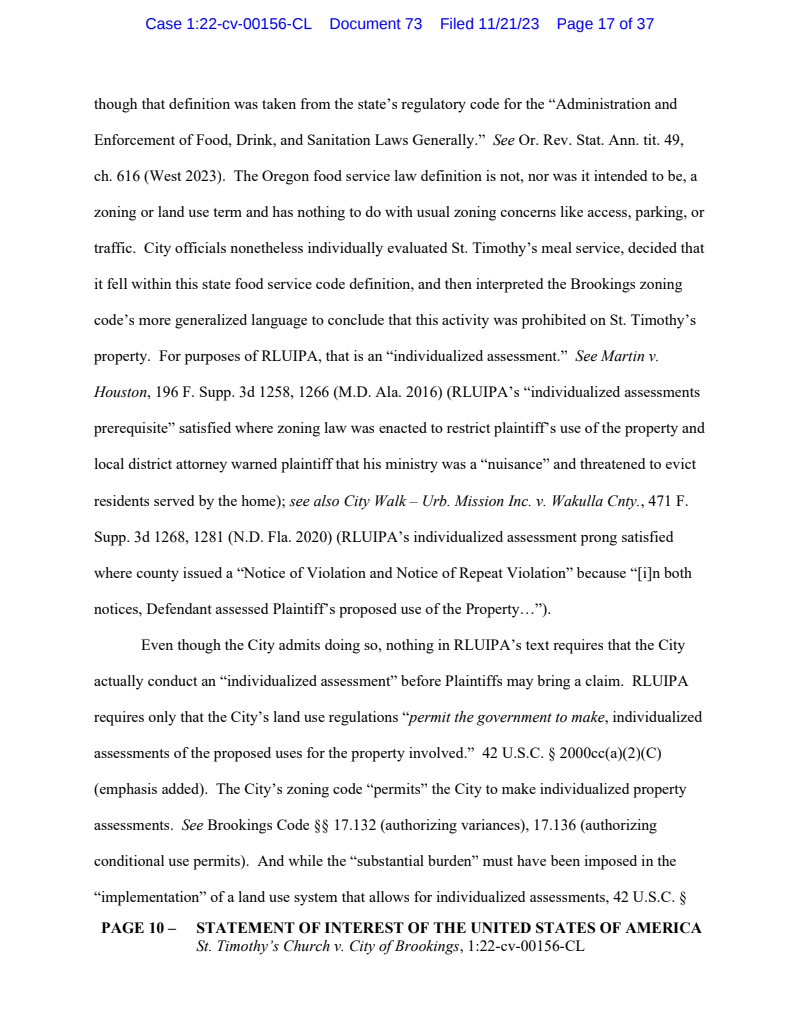 Case 1:22-cv-00156-CL Document 73 Filed 11/21/23 Page 17 of 37

though that definition was taken from the state's regulatory code for the "Administration and Enforcement of Food, Drink, and Sanitation Laws Generally." See Or. Rev. Stat. Ann. tit. 49, ch. 616 (West 2023). The Oregon food service law definition is not, nor was it intended to be, a zoning or land use term and has nothing to do with usual zoning concerns like access, parking, or traffic. City officials nonetheless individually evaluated St. Timothy's meal service, decided that it fell within this state food service code definition, and then interpreted the Brookings zoning code's more generalized language to conclude that this activity was prohibited on St. Timothy's property. For purposes of RLUIPA, that is an "individualized assessment." See Martin v. Houston, 196 F. Supp. 3d 1258, 1266 (M.D. Ala. 2016) (RLUIPA's "individualized assessments prerequisite" satisfied where zoning law was enacted to restrict plaintiff's use of the property and local district attorney warned plaintiff that his ministry was a "nuisance" and threatened to evict residents served by the home); see also City Walk – Urb. Mission Inc. v. Wakulla Cnty., 471 F. Supp. 3d 1268, 1281 (N.D. Fla. 2020) (RLUIPA's individualized assessment prong satisfied where county issued a "Notice of Violation and Notice of Repeat Violation" because "[i]n both notices, Defendant assessed Plaintiff's proposed use of the Property…").

Even though the City admits doing so, nothing in RLUIPA's text requires that the City actually conduct an "individualized assessment" before Plaintiffs may bring a claim. RLUIPA requires only that the City's land use regulations "permit the government to make, individualized assessments of the proposed uses for the property involved." 42 U.S.C. § 2000cc(a)(2)(C) (emphasis added). The City's zoning code "permits" the City to make individualized property assessments. See Brookings Code §§ 17.132 (authorizing variances), 17.136 (authorizing conditional use permits). And while the "substantial burden" must have been imposed in the "implementation" of a land use system that allows for individualized assessments, 42 U.S.C. §

PAGE 10 – STATEMENT OF INTEREST OF THE UNITED STATES OF AMERICA
St. Timothy's Church v. City of Brookings, 1:22-cv-00156-CL